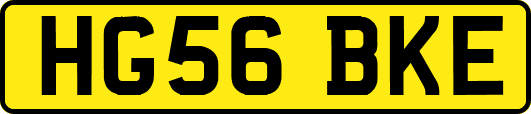 HG56 BKE